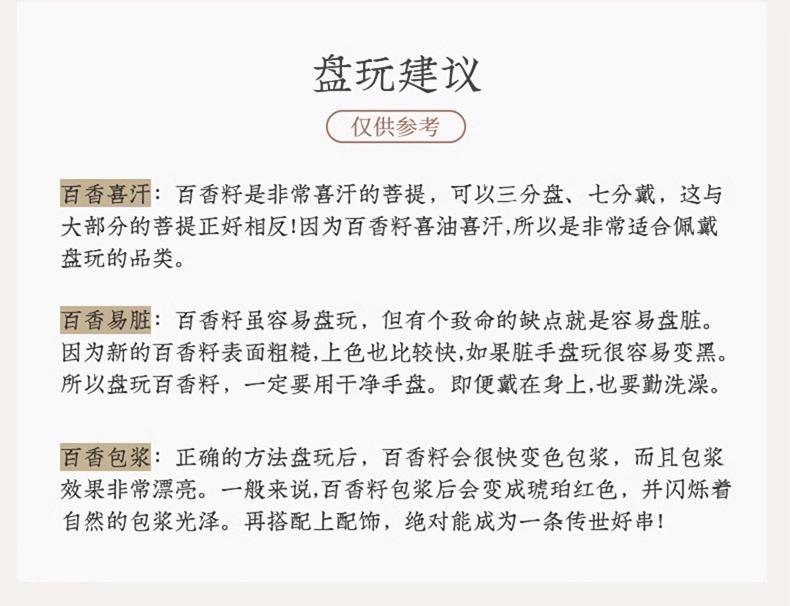 盘玩建议

仅供参考

百香喜汗：百香籽是非常喜汗的菩提，可以三分盘、七分戴，这与大部分的菩提正好相反!因为百香籽喜油喜汗,所以是非常适合佩戴盘玩的品类。

百香易脏：百香籽虽容易盘玩，但有个致命的缺点就是容易盘脏。因为新的百香籽表面粗糙,上色也比较快,如果脏手盘玩很容易变黑。所以盘玩百香籽，一定要用干净手盘。即便戴在身上,也要勤洗澡。

百香包浆：正确的方法盘玩后，百香籽会很快变色包浆，而且包浆效果非常漂亮。一般来说,百香籽包浆后会变成琥珀红色，并闪烁着自然的包浆光泽。再搭配上配饰，绝对能成为一条传世好串!